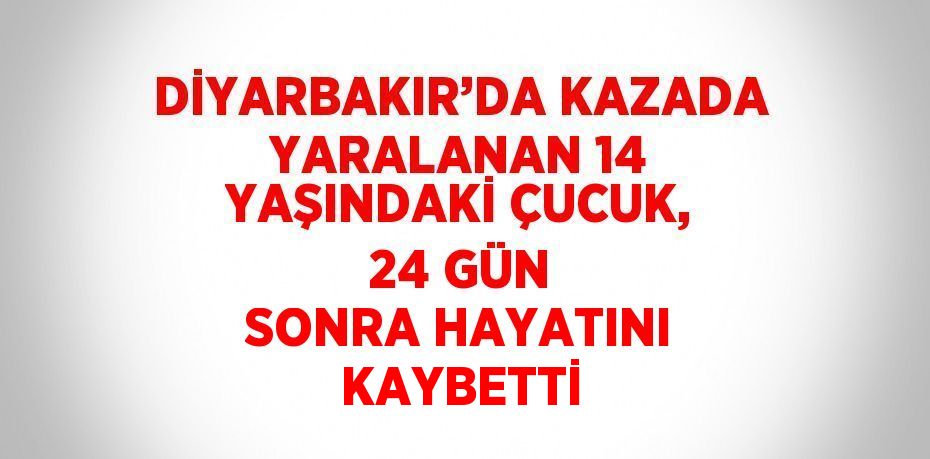 DİYARBAKIR’DA KAZADA YARALANAN 14 YAŞINDAKİ ÇUCUK, 24 GÜN SONRA HAYATINI KAYBETTİ